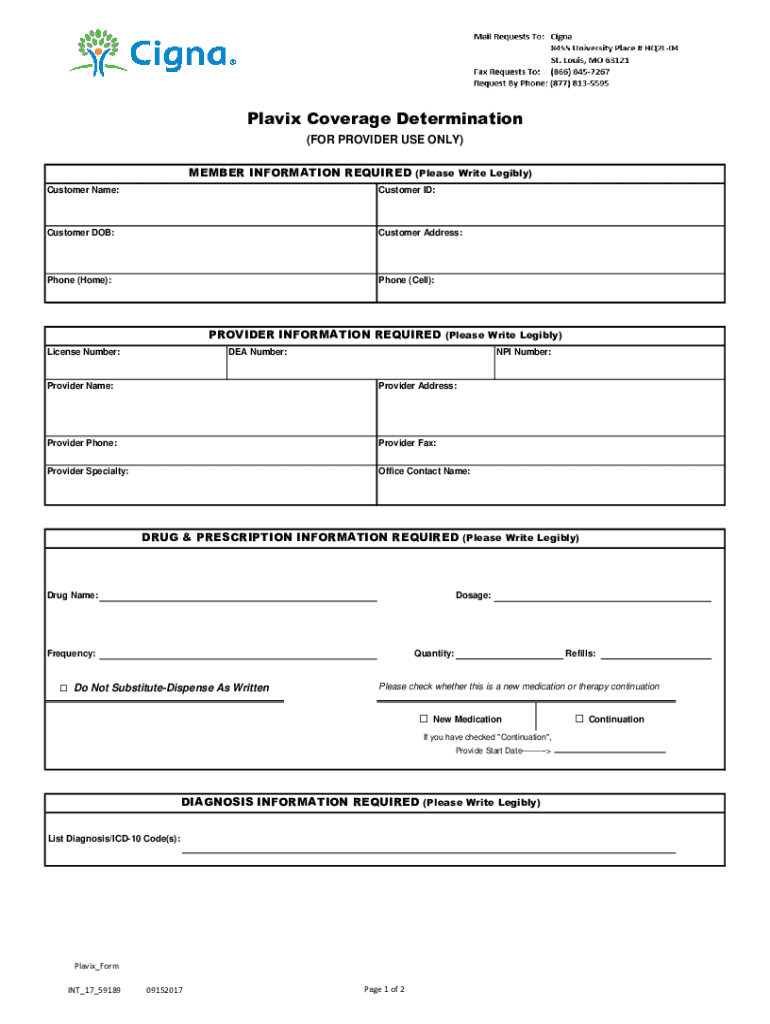 Cigna®

Mail Requests To: Cigna
8455 University Place # HQ2L-04
St. Louis, MO 63121
Fax Requests To: (866) 845-7267
Request By Phone: (877) 813-5595

Plavix Coverage Determination

(FOR PROVIDER USE ONLY)

MEMBER INFORMATION REQUIRED (Please Write Legibly)

Customer Name:
Customer ID:
Customer DOB:
Customer Address:
Phone (Home):
Phone (Cell):

PROVIDER INFORMATION REQUIRED (Please Write Legibly)

License Number:
DEA Number:
NPI Number:
Provider Name:
Provider Address:
Provider Phone:
Provider Fax:
Provider Specialty:
Office Contact Name:

DRUG & PRESCRIPTION INFORMATION REQUIRED (Please Write Legibly)

Drug Name:
Dosage:
Frequency:
Quantity:
Refills:

☐ Do Not Substitute-Dispense As Written

Please check whether this is a new medication or therapy continuation

☐ New Medication
☐ Continuation

If you have checked "Continuation",
Provide Start Date-------->

DIAGNOSIS INFORMATION REQUIRED (Please Write Legibly)

List Diagnosis/ICD-10 Code(s):

Plavix_Form

INT_17_59189
09152017
Page 1 of 2